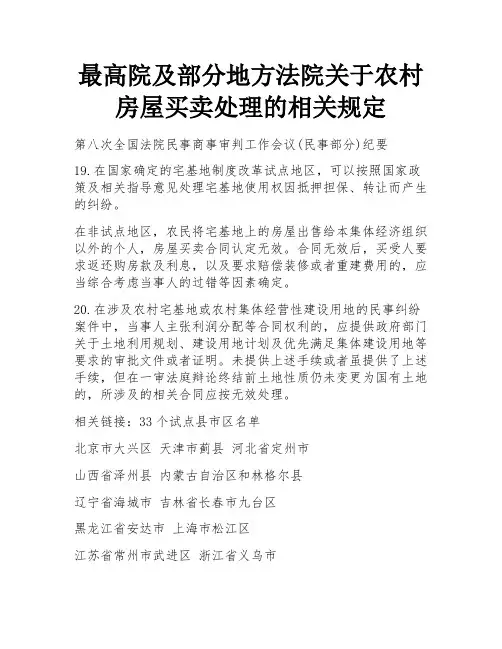 最高院及部分地方法院关于农村房屋买卖处理的相关规定

第八次全国法院民事商事审判工作会议(民事部分)纪要

19.在国家确定的宅基地制度改革试点地区，可以按照国家政策及相关指导意见处理宅基地使用权因抵押担保、转让而产生的纠纷。

在非试点地区，农民将宅基地上的房屋出售给本集体经济组织以外的个人，房屋买卖合同认定无效。合同无效后，买受人要求返还购房款及利息，以及要求赔偿装修或者重建费用的，应当综合考虑当事人的过错等因素确定。

20.在涉及农村宅基地或农村集体经营性建设用地的民事纠纷案件中，当事人主张利润分配等合同权利的，应提供政府部门关于土地利用规划、建设用地计划及优先满足集体建设用地等要求的审批文件或者证明。未提供上述手续或者虽提供了上述手续，但在一审法庭辩论终结前土地性质仍未变更为国有土地的，所涉及的相关合同应按无效处理。

相关链接：33个试点县市区名单

北京市大兴区 天津市蓟县 河北省定州市

山西省泽州县 内蒙古自治区和林格尔县

辽宁省海城市 吉林省长春市九台区

黑龙江省安达市 上海市松江区

江苏省常州市武进区 浙江省义乌市